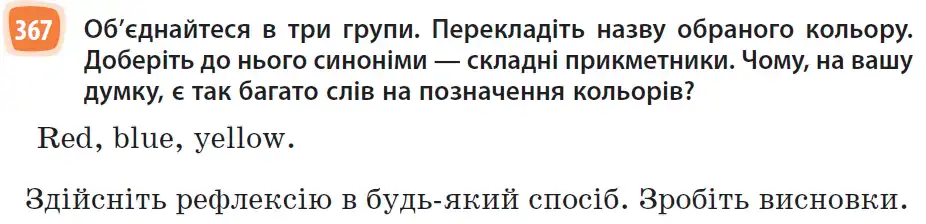 367 Об'єднайтеся в три групи. Перекладіть назву обраного кольору. Доберіть до нього синоніми — складні прикметники. Чому, на вашу думку, є так багато слів на позначення кольорів?

Red, blue, yellow.

Здійсніть рефлексію в будь-який спосіб. Зробіть висновки.